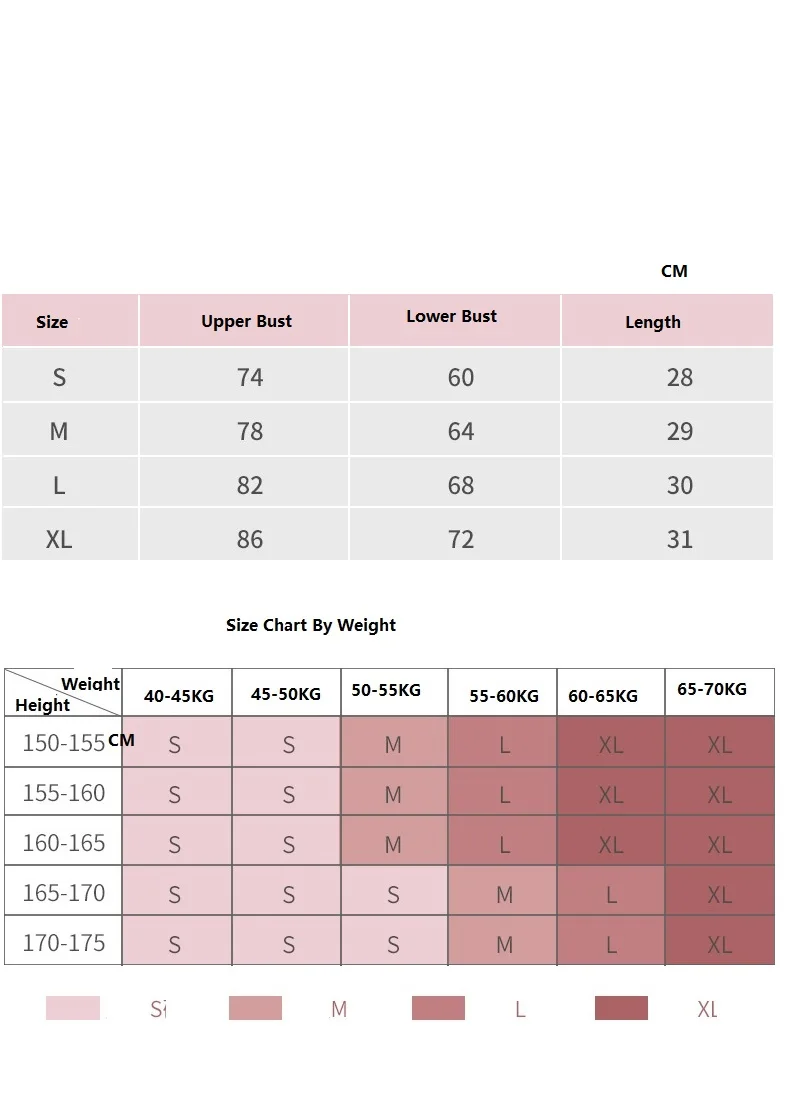 CM

| Size | Upper Bust | Lower Bust | Length |
|---|---|---|---|
| S | 74 | 60 | 28 |
| M | 78 | 64 | 29 |
| L | 82 | 68 | 30 |
| XL | 86 | 72 | 31 |

Size Chart By Weight

| Weight / Height | 40-45KG | 45-50KG | 50-55KG | 55-60KG | 60-65KG | 65-70KG |
|---|---|---|---|---|---|---|
| 150-155 CM | S | S | M | L | XL | XL |
| 155-160 | S | S | M | L | XL | XL |
| 160-165 | S | S | M | L | XL | XL |
| 165-170 | S | S | S | M | L | XL |
| 170-175 | S | S | S | M | L | XL |

Si M L XL